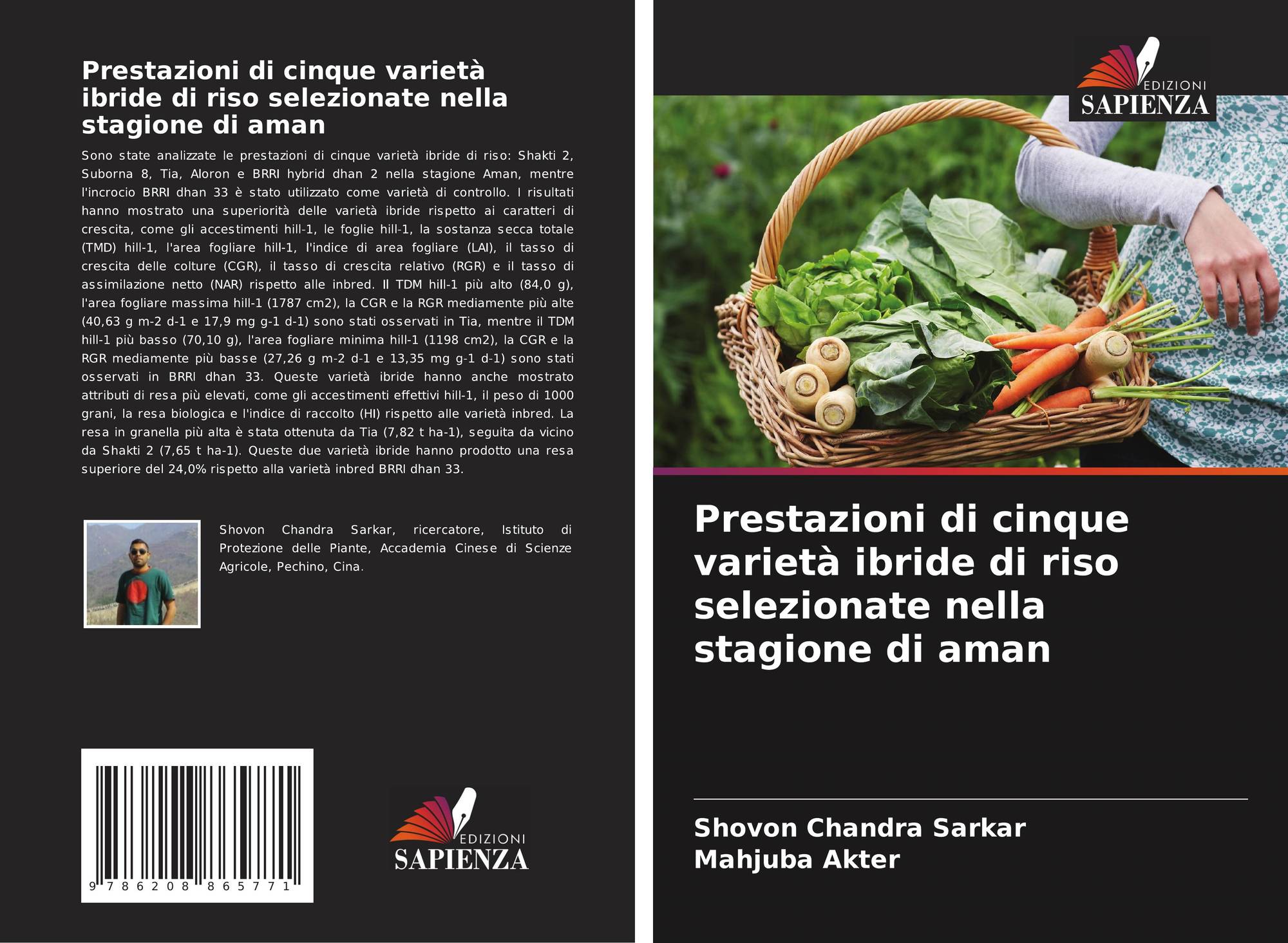 Prestazioni di cinque varietà ibride di riso selezionate nella stagione di aman

Sono state analizzate le prestazioni di cinque varietà ibride di riso: Shakti 2, Suborna 8, Tia, Aloron e BRRI hybrid dhan 2 nella stagione Aman, mentre l'incrocio BRRI dhan 33 è stato utilizzato come varietà di controllo. I risultati hanno mostrato una superiorità delle varietà ibride rispetto ai caratteri di crescita, come gli accestimenti hill-1, le foglie hill-1, la sostanza secca totale (TMD) hill-1, l'area fogliare hill-1, l'indice di area fogliare (LAI), il tasso di crescita delle colture (CGR), il tasso di crescita relativo (RGR) e il tasso di assimilazione netto (NAR) rispetto alle inbred. Il TDM hill-1 più alto (84,0 g), l'area fogliare massima hill-1 (1787 cm2), la CGR e la RGR mediamente più alte (40,63 g m-2 d-1 e 17,9 mg g-1 d-1) sono stati osservati in Tia, mentre il TDM hill-1 più basso (70,10 g), l'area fogliare minima hill-1 (1198 cm2), la CGR e la RGR mediamente più basse (27,26 g m-2 d-1 e 13,35 mg g-1 d-1) sono stati osservati in BRRI dhan 33. Queste varietà ibride hanno anche mostrato attributi di resa più elevati, come gli accestimenti effettivi hill-1, il peso di 1000 grani, la resa biologica e l'indice di raccolto (HI) rispetto alle varietà inbred. La resa in granella più alta è stata ottenuta da Tia (7,82 t ha-1), seguita da vicino da Shakti 2 (7,65 t ha-1). Queste due varietà ibride hanno prodotto una resa superiore del 24,0% rispetto alla varietà inbred BRRI dhan 33.

Shovon Chandra Sarkar, ricercatore, Istituto di Protezione delle Piante, Accademia Cinese di Scienze Agricole, Pechino, Cina.

9 786208 865771

EDIZIONI SAPIENZA

EDIZIONI SAPIENZA

Prestazioni di cinque varietà ibride di riso selezionate nella stagione di aman

Shovon Chandra Sarkar
Mahjuba Akter